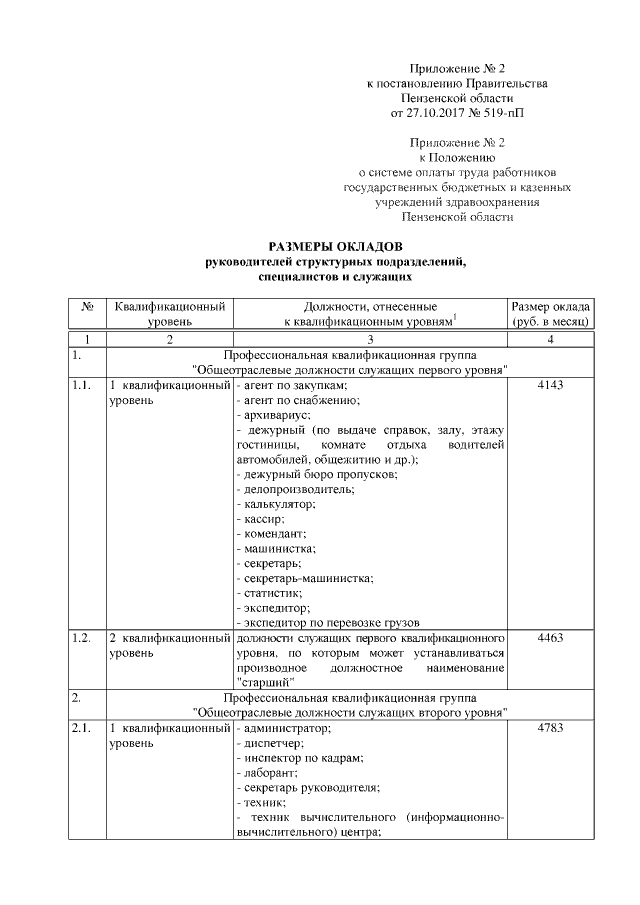 Приложение № 2
к постановлению Правительства
Пензенской области
от 27.10.2017 № 519-пП

Приложение № 2
к Положению
о системе оплаты труда работников
государственных бюджетных и казенных
учреждений здравоохранения
Пензенской области

РАЗМЕРЫ ОКЛАДОВ
руководителей структурных подразделений,
специалистов и служащих

| № | Квалификационный уровень | Должности, отнесенные к квалификационным уровням$^1$ | Размер оклада (руб. в месяц) |
|---|---|---|---|
| 1 | 2 | 3 | 4 |
| 1. | Профессиональная квалификационная группа "Общеотраслевые должности служащих первого уровня" | | |
| 1.1. | 1 квалификационный уровень | - агент по закупкам; - агент по снабжению; - архивариус; - дежурный (по выдаче справок, залу, этажу гостиницы, комнате отдыха водителей автомобилей, общежитию и др.); - дежурный бюро пропусков; - делопроизводитель; - калькулятор; - кассир; - комендант; - машинистка; - секретарь; - секретарь-машинистка; - статистик; - экспедитор; - экспедитор по перевозке грузов | 4143 |
| 1.2. | 2 квалификационный уровень | должности служащих первого квалификационного уровня, по которым может устанавливаться производное должностное наименование "старший" | 4463 |
| 2. | Профессиональная квалификационная группа "Общеотраслевые должности служащих второго уровня" | | |
| 2.1. | 1 квалификационный уровень | - администратор; - диспетчер; - инспектор по кадрам; - лаборант; - секретарь руководителя; - техник; - техник вычислительного (информационно-вычислительного) центра; | 4783 |